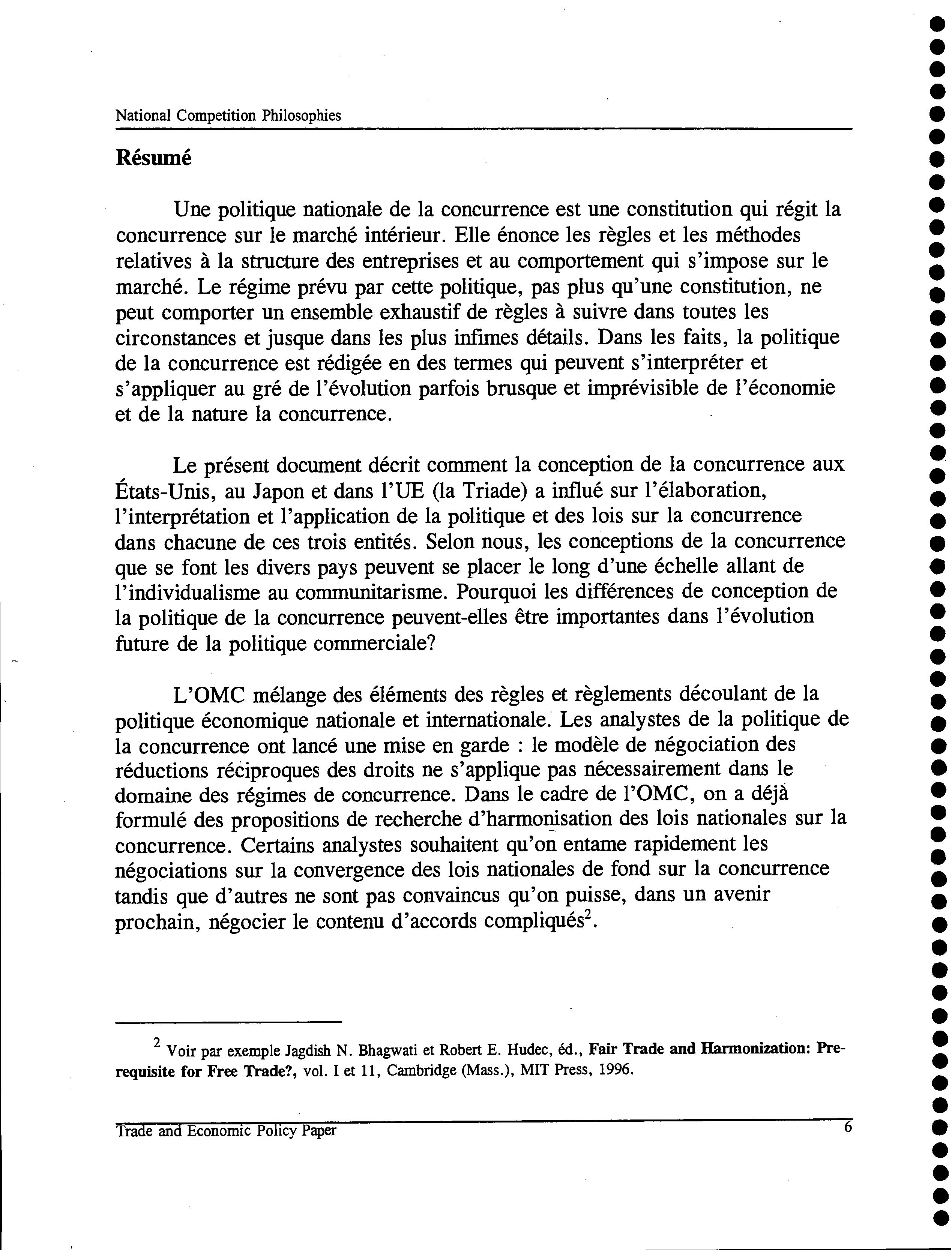 National Competition Philosophies

Résumé

Une politique nationale de la concurrence est une constitution qui régit la concurrence sur le marché intérieur. Elle énonce les règles et les méthodes relatives à la structure des entreprises et au comportement qui s'impose sur le marché. Le régime prévu par cette politique, pas plus qu'une constitution, ne peut comporter un ensemble exhaustif de règles à suivre dans toutes les circonstances et jusque dans les plus infimes détails. Dans les faits, la politique de la concurrence est rédigée en des termes qui peuvent s'interpréter et s'appliquer au gré de l'évolution parfois brusque et imprévisible de l'économie et de la nature la concurrence.

Le présent document décrit comment la conception de la concurrence aux États-Unis, au Japon et dans l'UE (la Triade) a influé sur l'élaboration, l'interprétation et l'application de la politique et des lois sur la concurrence dans chacune de ces trois entités. Selon nous, les conceptions de la concurrence que se font les divers pays peuvent se placer le long d'une échelle allant de l'individualisme au communitarisme. Pourquoi les différences de conception de la politique de la concurrence peuvent-elles être importantes dans l'évolution future de la politique commerciale?

L'OMC mélange des éléments des règles et règlements découlant de la politique économique nationale et internationale. Les analystes de la politique de la concurrence ont lancé une mise en garde : le modèle de négociation des réductions réciproques des droits ne s'applique pas nécessairement dans le domaine des régimes de concurrence. Dans le cadre de l'OMC, on a déjà formulé des propositions de recherche d'harmonisation des lois nationales sur la concurrence. Certains analystes souhaitent qu'on entame rapidement les négociations sur la convergence des lois nationales de fond sur la concurrence tandis que d'autres ne sont pas convaincus qu'on puisse, dans un avenir prochain, négocier le contenu d'accords compliqués$^2$.

$^2$ Voir par exemple Jagdish N. Bhagwati et Robert E. Hudec, éd., Fair Trade and Harmonization: Prerequisite for Free Trade?, vol. I et 11, Cambridge (Mass.), MIT Press, 1996.

Trade and Economic Policy Paper 6